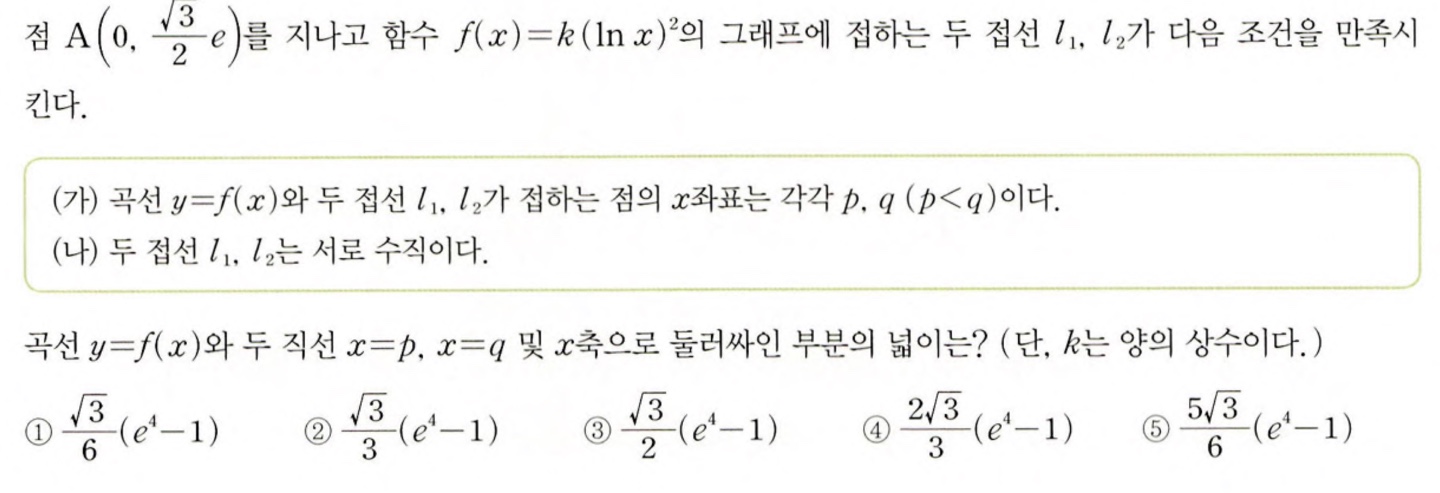 점 $A\left(0, \frac{\sqrt{3}}{2}e\right)$를 지나고 함수 $f(x)=k(\ln x)^2$의 그래프에 접하는 두 접선 $l_1$, $l_2$가 다음 조건을 만족시킨다.

(가) 곡선 $y=f(x)$와 두 접선 $l_1$, $l_2$가 접하는 점의 $x$좌표는 각각 $p$, $q$ $(p<q)$이다.
(나) 두 접선 $l_1$, $l_2$는 서로 수직이다.

곡선 $y=f(x)$와 두 직선 $x=p$, $x=q$ 및 $x$축으로 둘러싸인 부분의 넓이는? (단, $k$는 양의 상수이다.)

① $\frac{\sqrt{3}}{6}(e^4-1)$ ② $\frac{\sqrt{3}}{3}(e^4-1)$ ③ $\frac{\sqrt{3}}{2}(e^4-1)$ ④ $\frac{2\sqrt{3}}{3}(e^4-1)$ ⑤ $\frac{5\sqrt{3}}{6}(e^4-1)$